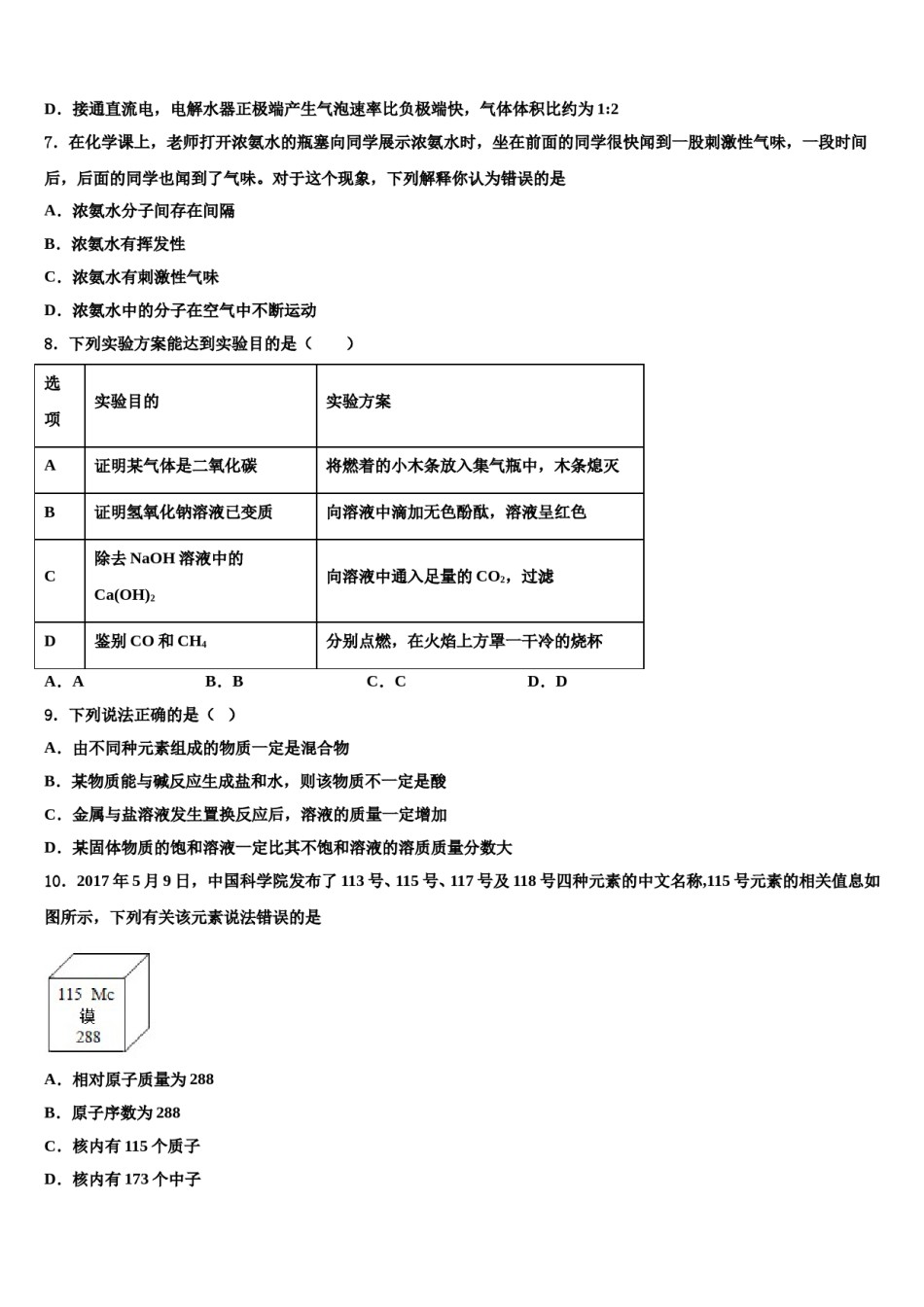 D．接通直流电，电解水器正极端产生气泡速率比负极端快，气体体积比约为 1:2

7．在化学课上，老师打开浓氨水的瓶塞向同学展示浓氨水时，坐在前面的同学很快闻到一股刺激性气味，一段时间后，后面的同学也闻到了气味。对于这个现象，下列解释你认为错误的是

A．浓氨水分子间存在间隔

B．浓氨水有挥发性

C．浓氨水有刺激性气味

D．浓氨水中的分子在空气中不断运动

8．下列实验方案能达到实验目的是（　　）

| 选项 | 实验目的 | 实验方案 |
|---|---|---|
| A | 证明某气体是二氧化碳 | 将燃着的小木条放入集气瓶中，木条熄灭 |
| B | 证明氢氧化钠溶液已变质 | 向溶液中滴加无色酚酞，溶液呈红色 |
| C | 除去 NaOH 溶液中的 $Ca(OH)_2$ | 向溶液中通入足量的 $CO_2$，过滤 |
| D | 鉴别 CO 和 $CH_4$ | 分别点燃，在火焰上方罩一干冷的烧杯 |

A．A　　B．B　　C．C　　D．D

9．下列说法正确的是（　）

A．由不同种元素组成的物质一定是混合物

B．某物质能与碱反应生成盐和水，则该物质不一定是酸

C．金属与盐溶液发生置换反应后，溶液的质量一定增加

D．某固体物质的饱和溶液一定比其不饱和溶液的溶质质量分数大

10．2017 年 5 月 9 日，中国科学院发布了 113 号、115 号、117 号及 118 号四种元素的中文名称,115 号元素的相关信息如图所示，下列有关该元素说法错误的是

115 Mc
镆
288

A．相对原子质量为 288

B．原子序数为 288

C．核内有 115 个质子

D．核内有 173 个中子